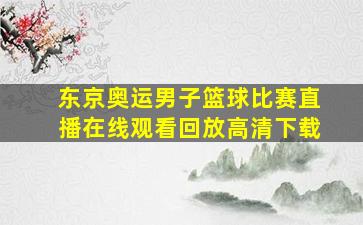 东京奥运男子篮球比赛直播在线观看回放高清下载